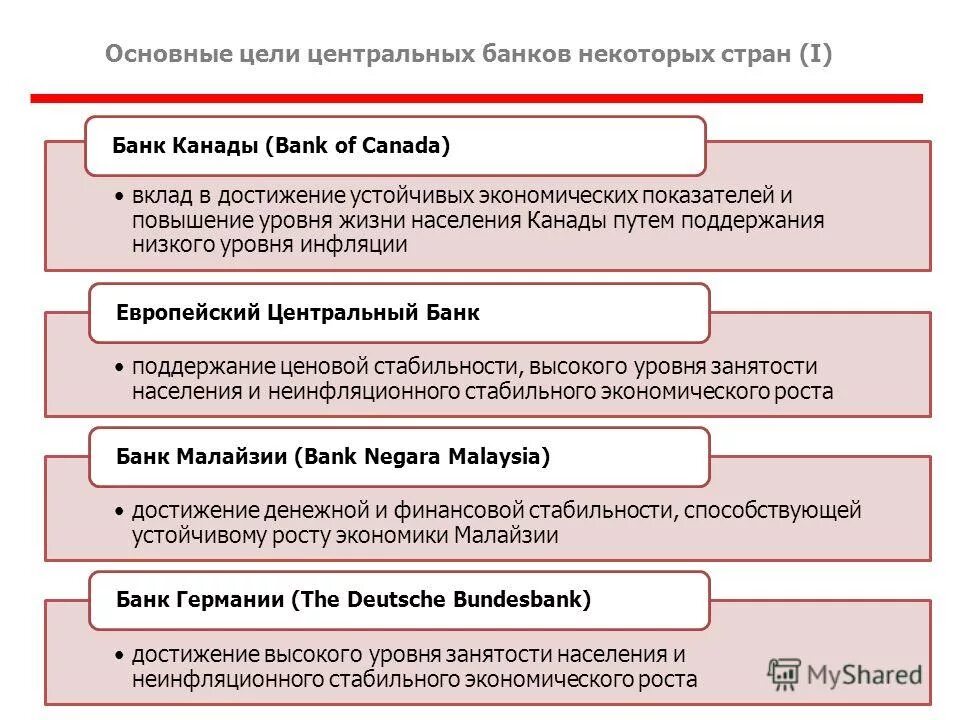 Основные цели центральных банков некоторых стран (I)

Банк Канады (Bank of Canada)

• вклад в достижение устойчивых экономических показателей и повышение уровня жизни населения Канады путем поддержания низкого уровня инфляции

Европейский Центральный Банк

• поддержание ценовой стабильности, высокого уровня занятости населения и неинфляционного стабильного экономического роста

Банк Малайзии (Bank Negara Malaysia)

• достижение денежной и финансовой стабильности, способствующей устойчивому росту экономики Малайзии

Банк Германии (The Deutsche Bundesbank)

• достижение высокого уровня занятости населения и неинфляционного стабильного экономического роста

MyShared